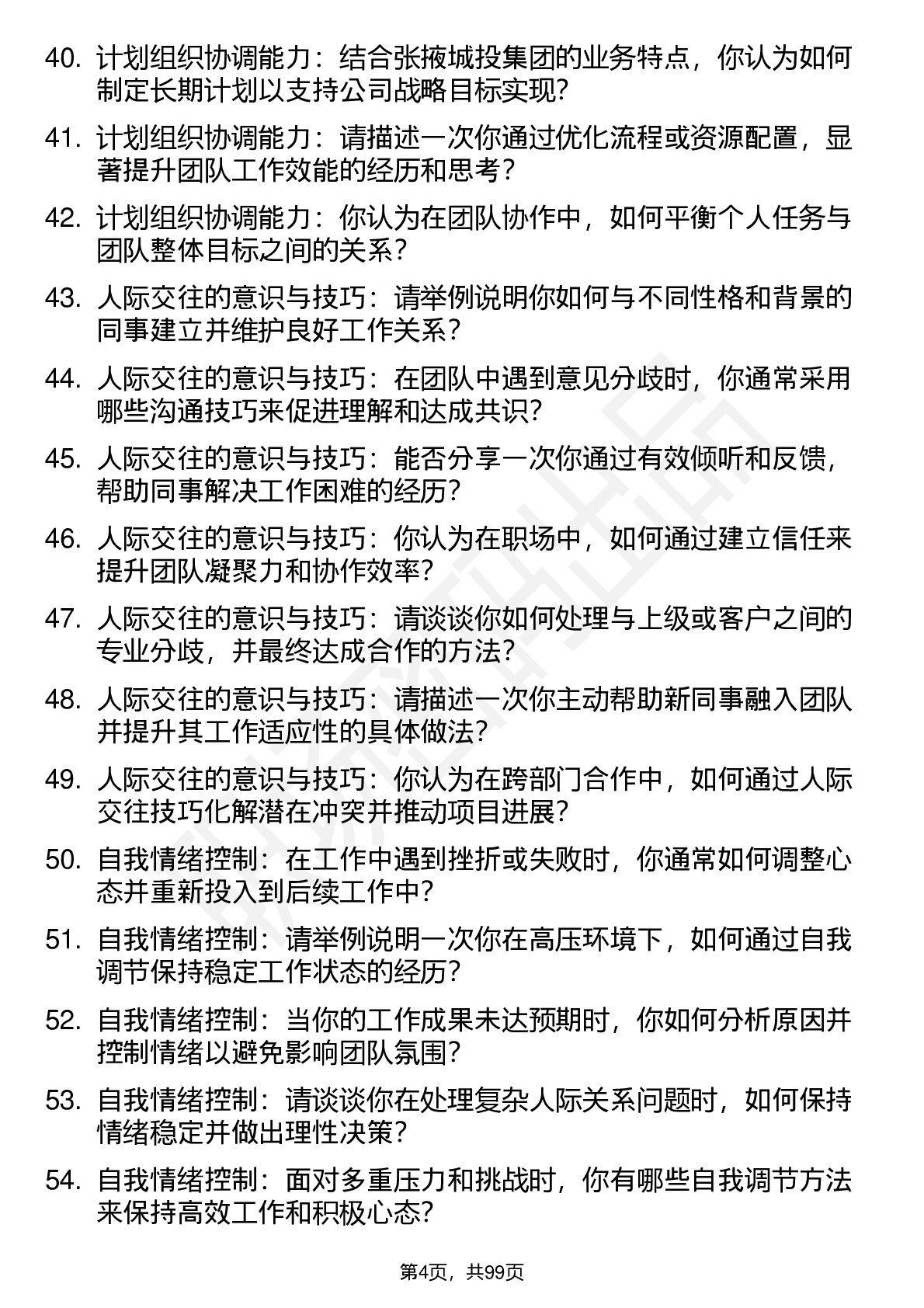 40. 计划组织协调能力：结合张掖城投集团的业务特点，你认为如何制定长期计划以支持公司战略目标实现?

41. 计划组织协调能力：请描述一次你通过优化流程或资源配置，显著提升团队工作效能的经历和思考?

42. 计划组织协调能力：你认为在团队协作中，如何平衡个人任务与团队整体目标之间的关系?

43. 人际交往的意识与技巧：请举例说明你如何与不同性格和背景的同事建立并维护良好工作关系?

44. 人际交往的意识与技巧：在团队中遇到意见分歧时，你通常采用哪些沟通技巧来促进理解和达成共识?

45. 人际交往的意识与技巧：能否分享一次你通过有效倾听和反馈，帮助同事解决工作困难的经历?

46. 人际交往的意识与技巧：你认为在职场中，如何通过建立信任来提升团队凝聚力和协作效率?

47. 人际交往的意识与技巧：请谈谈你如何处理与上级或客户之间的专业分歧，并最终达成合作的方法?

48. 人际交往的意识与技巧：请描述一次你主动帮助新同事融入团队并提升其工作适应性的具体做法?

49. 人际交往的意识与技巧：你认为在跨部门合作中，如何通过人际交往技巧化解潜在冲突并推动项目进展?

50. 自我情绪控制：在工作中遇到挫折或失败时，你通常如何调整心态并重新投入到后续工作中?

51. 自我情绪控制：请举例说明一次你在高压环境下，如何通过自我调节保持稳定工作状态的经历?

52. 自我情绪控制：当你的工作成果未达预期时，你如何分析原因并控制情绪以避免影响团队氛围?

53. 自我情绪控制：请谈谈你在处理复杂人际关系问题时，如何保持情绪稳定并做出理性决策?

54. 自我情绪控制：面对多重压力和挑战时，你有哪些自我调节方法来保持高效工作和积极心态?

第4页，共99页